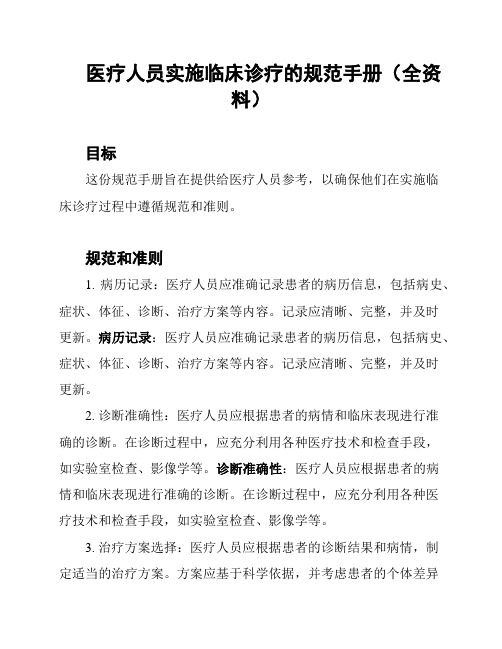 医疗人员实施临床诊疗的规范手册（全资料）

目标

这份规范手册旨在提供给医疗人员参考，以确保他们在实施临床诊疗过程中遵循规范和准则。

规范和准则

1. 病历记录：医疗人员应准确记录患者的病历信息，包括病史、症状、体征、诊断、治疗方案等内容。记录应清晰、完整，并及时更新。病历记录：医疗人员应准确记录患者的病历信息，包括病史、症状、体征、诊断、治疗方案等内容。记录应清晰、完整，并及时更新。

2. 诊断准确性：医疗人员应根据患者的病情和临床表现进行准确的诊断。在诊断过程中，应充分利用各种医疗技术和检查手段，如实验室检查、影像学等。诊断准确性：医疗人员应根据患者的病情和临床表现进行准确的诊断。在诊断过程中，应充分利用各种医疗技术和检查手段，如实验室检查、影像学等。

3. 治疗方案选择：医疗人员应根据患者的诊断结果和病情，制定适当的治疗方案。方案应基于科学依据，并考虑患者的个体差异